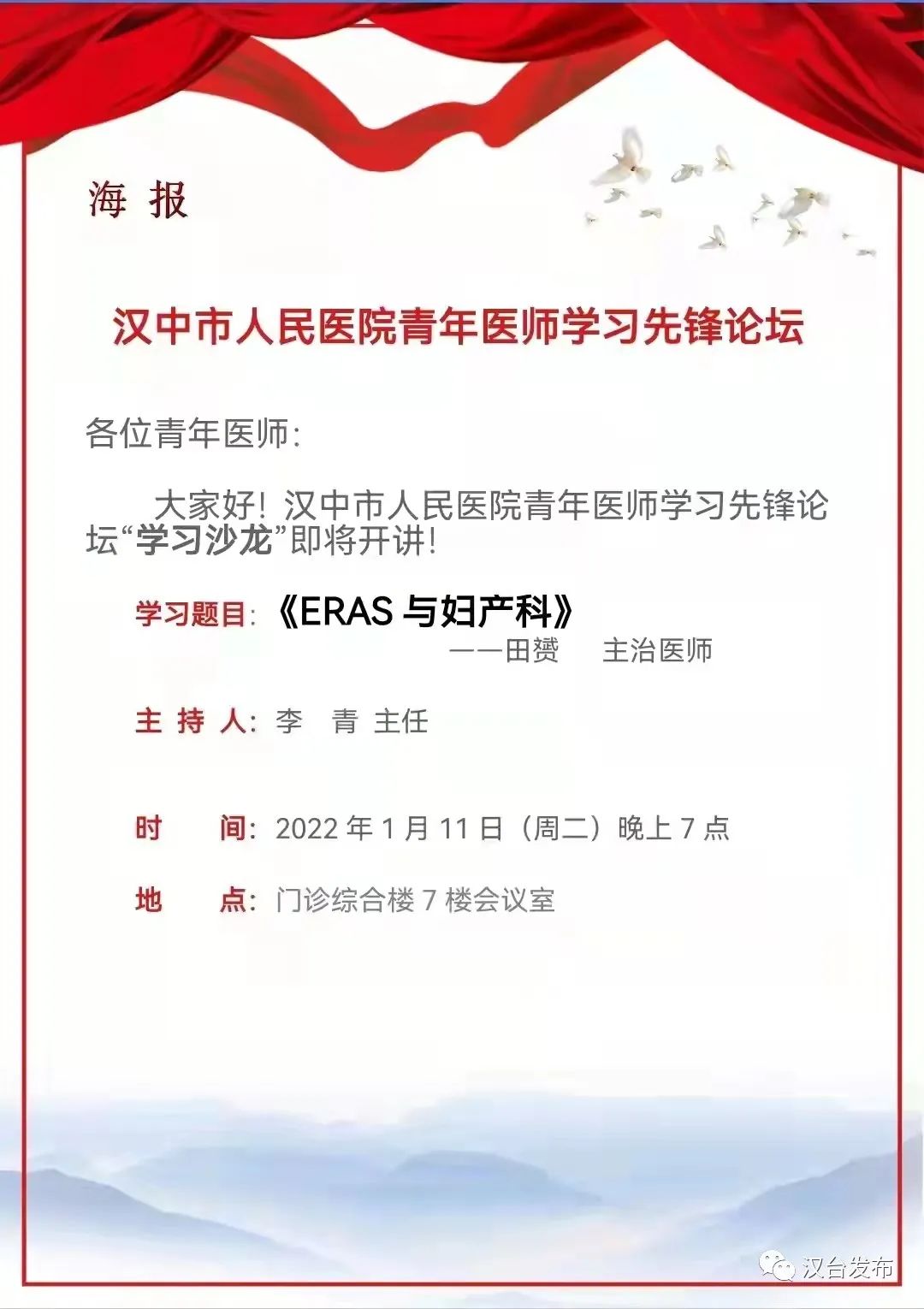 海 报

汉中市人民医院青年医师学习先锋论坛

各位青年医师:

大家好!汉中市人民医院青年医师学习先锋论坛“学习沙龙”即将开讲!

学习题目:《ERAS与妇产科》
——田赟 主治医师

主 持 人:李 青 主任

时 间:2022年1月11日(周二)晚上7点

地 点:门诊综合楼7楼会议室

汉台发布